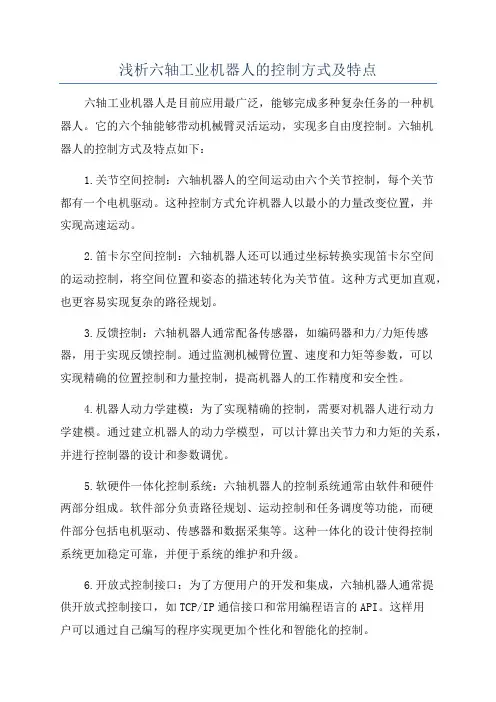 浅析六轴工业机器人的控制方式及特点

六轴工业机器人是目前应用最广泛，能够完成多种复杂任务的一种机器人。它的六个轴能够带动机械臂灵活运动，实现多自由度控制。六轴机器人的控制方式及特点如下：

1.关节空间控制：六轴机器人的空间运动由六个关节控制，每个关节都有一个电机驱动。这种控制方式允许机器人以最小的力量改变位置，并实现高速运动。

2.笛卡尔空间控制：六轴机器人还可以通过坐标转换实现笛卡尔空间的运动控制，将空间位置和姿态的描述转化为关节值。这种方式更加直观，也更容易实现复杂的路径规划。

3.反馈控制：六轴机器人通常配备传感器，如编码器和力/力矩传感器，用于实现反馈控制。通过监测机械臂位置、速度和力矩等参数，可以实现精确的位置控制和力量控制，提高机器人的工作精度和安全性。

4.机器人动力学建模：为了实现精确的控制，需要对机器人进行动力学建模。通过建立机器人的动力学模型，可以计算出关节力和力矩的关系，并进行控制器的设计和参数调优。

5.软硬件一体化控制系统：六轴机器人的控制系统通常由软件和硬件两部分组成。软件部分负责路径规划、运动控制和任务调度等功能，而硬件部分包括电机驱动、传感器和数据采集等。这种一体化的设计使得控制系统更加稳定可靠，并便于系统的维护和升级。

6.开放式控制接口：为了方便用户的开发和集成，六轴机器人通常提供开放式控制接口，如TCP/IP通信接口和常用编程语言的API。这样用户可以通过自己编写的程序实现更加个性化和智能化的控制。